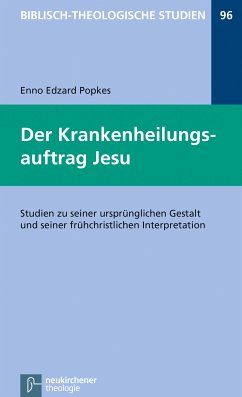 BIBLISCH-THEOLOGISCHE STUDIEN 96

Enno Edzard Popkes

Der Krankenheilungsauftrag Jesu

Studien zu seiner ursprünglichen Gestalt und seiner frühchristlichen Interpretation

neukirchener theologie